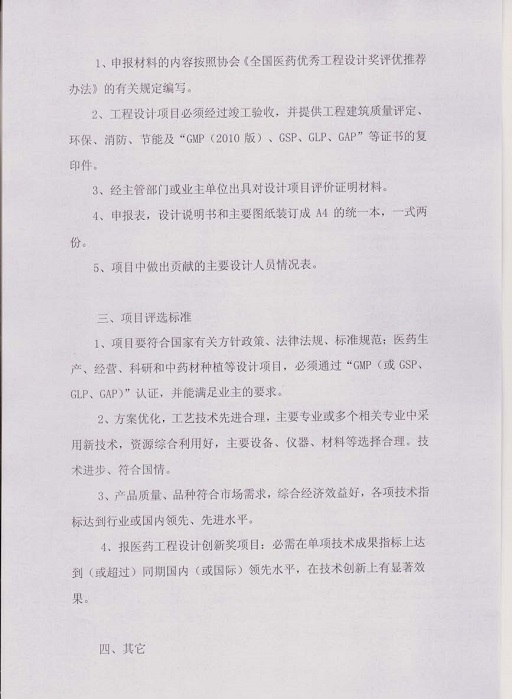 1、申报材料的内容按照协会《全国医药优秀工程设计奖评优推荐办法》的有关规定编写。

2、工程设计项目必须经过竣工验收，并提供工程建筑质量评定、环保、消防、节能及“GMP（2010 版）、GSP、GLP、GAP”等证书的复印件。

3、经主管部门或业主单位出具对设计项目评价证明材料。

4、申报表，设计说明书和主要图纸装订成 A4 的统一本，一式两份。

5、项目中做出贡献的主要设计人员情况表。

三、项目评选标准

1、项目要符合国家有关方针政策、法律法规、标准规范；医药生产、经营、科研和中药材种植等设计项目，必须通过“GMP（或 GSP、GLP、GAP）”认证，并能满足业主的要求。

2、方案优化，工艺技术先进合理，主要专业或多个相关专业中采用新技术，资源综合利用好，主要设备、仪器、材料等选择合理。技术进步、符合国情。

3、产品质量、品种符合市场需求，综合经济效益好，各项技术指标达到行业或国内领先、先进水平。

4、报医药工程设计创新奖项目：必需在单项技术成果指标上达到（或超过）同期国内（或国际）领先水平，在技术创新上有显著效果。

四、其它